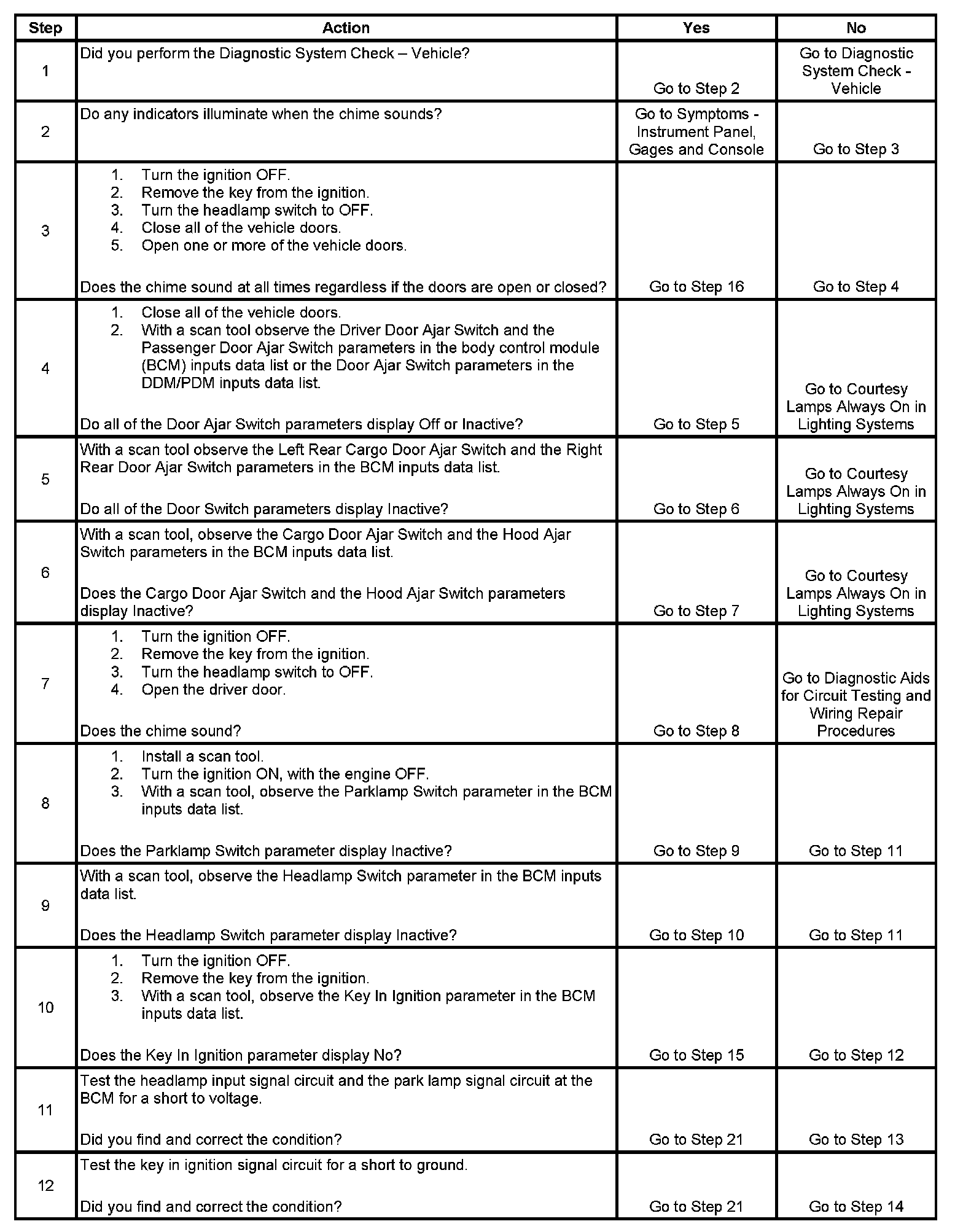 | Step | Action | Yes | No |
|---|---|---|---|
| 1 | Did you perform the Diagnostic System Check – Vehicle? | Go to Step 2 | Go to Diagnostic System Check - Vehicle |
| 2 | Do any indicators illuminate when the chime sounds? | Go to Symptoms - Instrument Panel, Gages and Console | Go to Step 3 |
| 3 | 1. Turn the ignition OFF. 2. Remove the key from the ignition. 3. Turn the headlamp switch to OFF. 4. Close all of the vehicle doors. 5. Open one or more of the vehicle doors. Does the chime sound at all times regardless if the doors are open or closed? | Go to Step 16 | Go to Step 4 |
| 4 | 1. Close all of the vehicle doors. 2. With a scan tool observe the Driver Door Ajar Switch and the Passenger Door Ajar Switch parameters in the body control module (BCM) inputs data list or the Door Ajar Switch parameters in the DDM/PDM inputs data list. Do all of the Door Ajar Switch parameters display Off or Inactive? | Go to Step 5 | Go to Courtesy Lamps Always On in Lighting Systems |
| 5 | With a scan tool observe the Left Rear Cargo Door Ajar Switch and the Right Rear Door Ajar Switch parameters in the BCM inputs data list. Do all of the Door Switch parameters display Inactive? | Go to Step 6 | Go to Courtesy Lamps Always On in Lighting Systems |
| 6 | With a scan tool, observe the Cargo Door Ajar Switch and the Hood Ajar Switch parameters in the BCM inputs data list. Does the Cargo Door Ajar Switch and the Hood Ajar Switch parameters display Inactive? | Go to Step 7 | Go to Courtesy Lamps Always On in Lighting Systems |
| 7 | 1. Turn the ignition OFF. 2. Remove the key from the ignition. 3. Turn the headlamp switch to OFF. 4. Open the driver door. Does the chime sound? | Go to Step 8 | Go to Diagnostic Aids for Circuit Testing and Wiring Repair Procedures |
| 8 | 1. Install a scan tool. 2. Turn the ignition ON, with the engine OFF. 3. With a scan tool, observe the Parklamp Switch parameter in the BCM inputs data list. Does the Parklamp Switch parameter display Inactive? | Go to Step 9 | Go to Step 11 |
| 9 | With a scan tool, observe the Headlamp Switch parameter in the BCM inputs data list. Does the Headlamp Switch parameter display Inactive? | Go to Step 10 | Go to Step 11 |
| 10 | 1. Turn the ignition OFF. 2. Remove the key from the ignition. 3. With a scan tool, observe the Key In Ignition parameter in the BCM inputs data list. Does the Key In Ignition parameter display No? | Go to Step 15 | Go to Step 12 |
| 11 | Test the headlamp input signal circuit and the park lamp signal circuit at the BCM for a short to voltage. Did you find and correct the condition? | Go to Step 21 | Go to Step 13 |
| 12 | Test the key in ignition signal circuit for a short to ground. Did you find and correct the condition? | Go to Step 21 | Go to Step 14 |